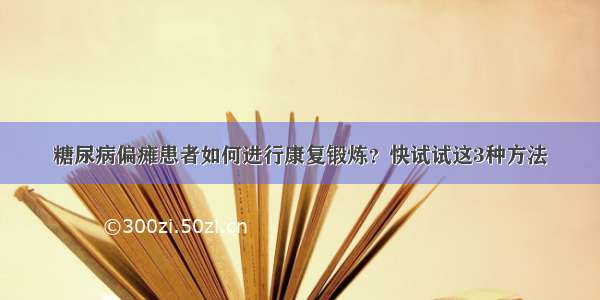 糖尿病偏瘫患者如何进行康复锻炼？快试试这3种方法

©300zi.50zi.cn